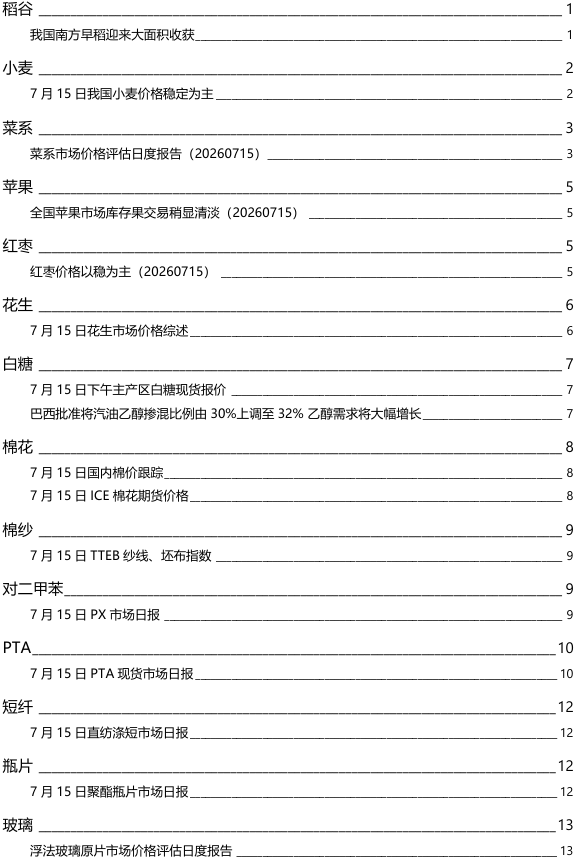 稻谷 1
我国南方早稻迎来大面积收获 1
小麦 2
7 月 15 日我国小麦价格稳定为主 2
菜系 3
菜系市场价格评估日度报告（20260715） 3
苹果 5
全国苹果市场库存果交易稍显清淡（20260715） 5
红枣 5
红枣价格以稳为主（20260715） 5
花生 6
7 月 15 日花生市场价格综述 6
白糖 7
7 月 15 日下午主产区白糖现货报价 7
巴西批准将汽油乙醇掺混比例由 30%上调至 32% 乙醇需求将大幅增长 7
棉花 8
7 月 15 日国内棉价跟踪 8
7 月 15 日 ICE 棉花期货价格 8
棉纱 9
7 月 15 日 TTEB 纱线、坯布指数 9
对二甲苯 9
7 月 15 日 PX 市场日报 9
PTA 10
7 月 15 日 PTA 现货市场日报 10
短纤 12
7 月 15 日直纺涤短市场日报 12
瓶片 12
7 月 15 日聚酯瓶片市场日报 12
玻璃 13
浮法玻璃原片市场价格评估日度报告 13